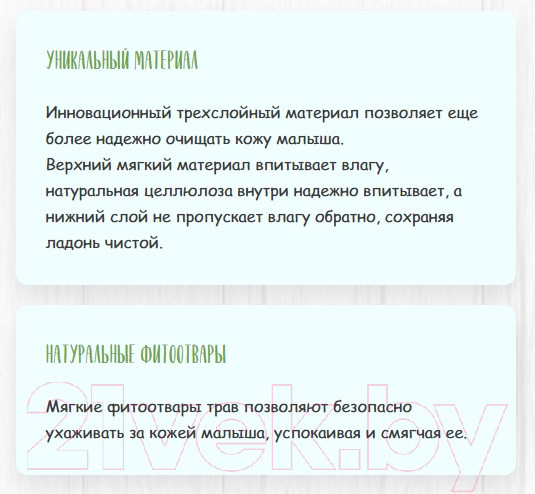 УНИКАЛЬНЫЙ МАТЕРИАЛ

Инновационный трехслойный материал позволяет еще более надежно очищать кожу малыша.
Верхний мягкий материал впитывает влагу, натуральная целлюлоза внутри надежно впитывает, а нижний слой не пропускает влагу обратно, сохраняя ладонь чистой.

НАТУРАЛЬНЫЕ ФИТООТВАРЫ

Мягкие фитоотвары трав позволяют безопасно ухаживать за кожей малыша, успокаивая и смягчая ее.

21vek.by